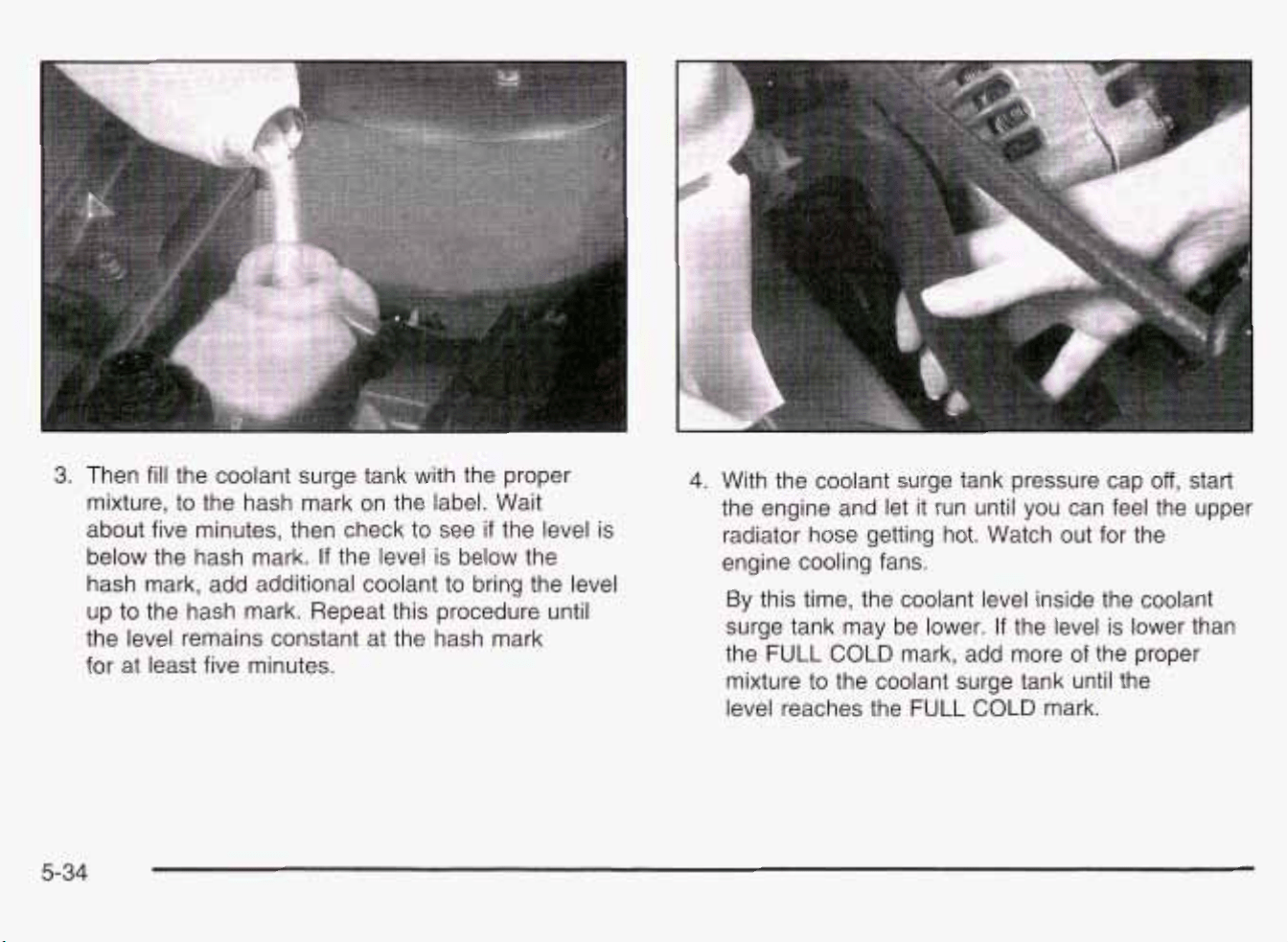 3. Then fill the coolant surge tank with the proper mixture, to the hash mark on the label. Wait about five minutes, then check to see if the level is below the hash mark. If the level is below the hash mark, add additional coolant to bring the level up to the hash mark. Repeat this procedure until the level remains constant at the hash mark for at least five minutes.

4. With the coolant surge tank pressure cap off, start the engine and let it run until you can feel the upper radiator hose getting hot. Watch out for the engine cooling fans.

By this time, the coolant level inside the coolant surge tank may be lower. If the level is lower than the FULL COLD mark, add more of the proper mixture to the coolant surge tank until the level reaches the FULL COLD mark.

5-34